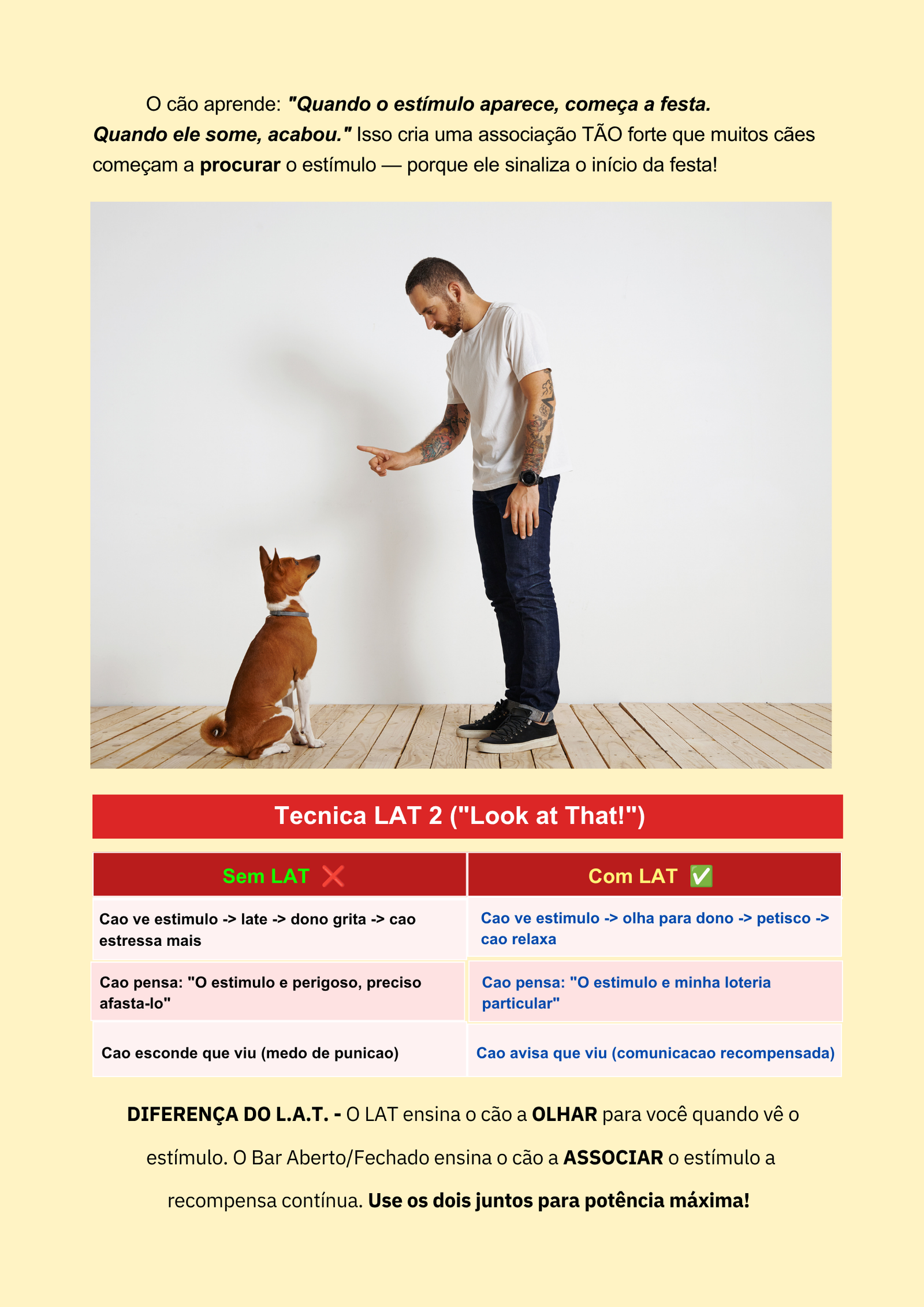 O cão aprende: "Quando o estímulo aparece, começa a festa. Quando ele some, acabou." Isso cria uma associação TÃO forte que muitos cães começam a procurar o estímulo — porque ele sinaliza o início da festa!

Tecnica LAT 2 ("Look at That!")

| Sem LAT ❌ | Com LAT ✅ |
|---|---|
| Cao ve estimulo -> late -> dono grita -> cao estressa mais | Cao ve estimulo -> olha para dono -> petisco -> cao relaxa |
| Cao pensa: "O estimulo e perigoso, preciso afasta-lo" | Cao pensa: "O estimulo e minha loteria particular" |
| Cao esconde que viu (medo de punicao) | Cao avisa que viu (comunicacao recompensada) |

DIFERENÇA DO L.A.T. - O LAT ensina o cão a OLHAR para você quando vê o estímulo. O Bar Aberto/Fechado ensina o cão a ASSOCIAR o estímulo a recompensa contínua. Use os dois juntos para potência máxima!